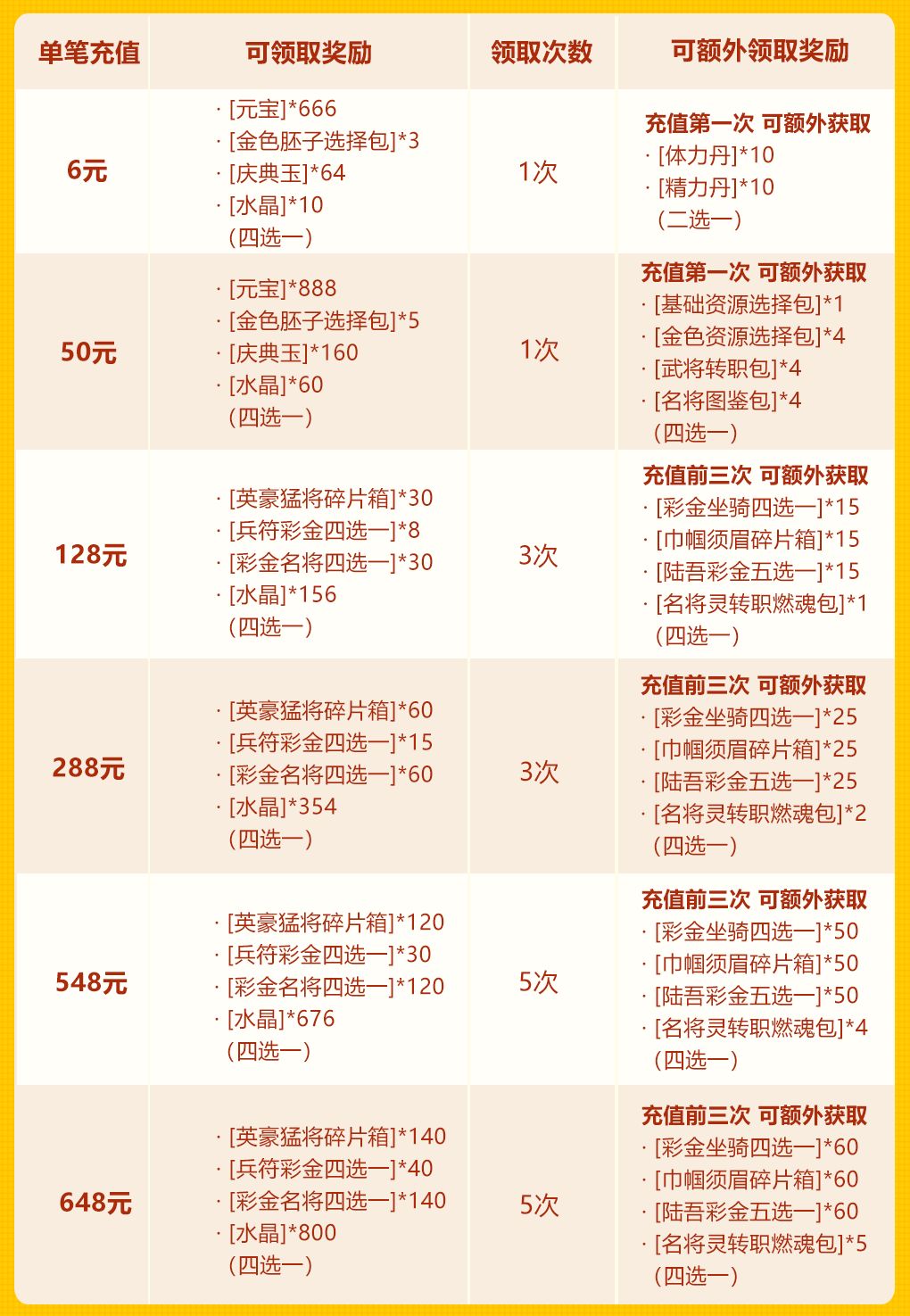 | 单笔充值 | 可领取奖励 | 领取次数 | 可额外领取奖励 |
|---|---|---|---|
| 6元 | · [元宝]*666 · [金色胚子选择包]*3 · [庆典玉]*64 · [水晶]*10 (四选一) | 1次 | 充值第一次 可额外获取 · [体力丹]*10 · [精力丹]*10 (二选一) |
| 50元 | · [元宝]*888 · [金色胚子选择包]*5 · [庆典玉]*160 · [水晶]*60 (四选一) | 1次 | 充值第一次 可额外获取 · [基础资源选择包]*1 · [金色资源选择包]*4 · [武将转职包]*4 · [名将图鉴包]*4 (四选一) |
| 128元 | · [英豪猛将碎片箱]*30 · [兵符彩金四选一]*8 · [彩金名将四选一]*30 · [水晶]*156 (四选一) | 3次 | 充值前三次 可额外获取 · [彩金坐骑四选一]*15 · [巾帼须眉碎片箱]*15 · [陆吾彩金五选一]*15 · [名将灵转职燃魂包]*1 (四选一) |
| 288元 | · [英豪猛将碎片箱]*60 · [兵符彩金四选一]*15 · [彩金名将四选一]*60 · [水晶]*354 (四选一) | 3次 | 充值前三次 可额外获取 · [彩金坐骑四选一]*25 · [巾帼须眉碎片箱]*25 · [陆吾彩金五选一]*25 · [名将灵转职燃魂包]*2 (四选一) |
| 548元 | · [英豪猛将碎片箱]*120 · [兵符彩金四选一]*30 · [彩金名将四选一]*120 · [水晶]*676 (四选一) | 5次 | 充值前三次 可额外获取 · [彩金坐骑四选一]*50 · [巾帼须眉碎片箱]*50 · [陆吾彩金五选一]*50 · [名将灵转职燃魂包]*4 (四选一) |
| 648元 | · [英豪猛将碎片箱]*140 · [兵符彩金四选一]*40 · [彩金名将四选一]*140 · [水晶]*800 (四选一) | 5次 | 充值前三次 可额外获取 · [彩金坐骑四选一]*60 · [巾帼须眉碎片箱]*60 · [陆吾彩金五选一]*60 · [名将灵转职燃魂包]*5 (四选一) |